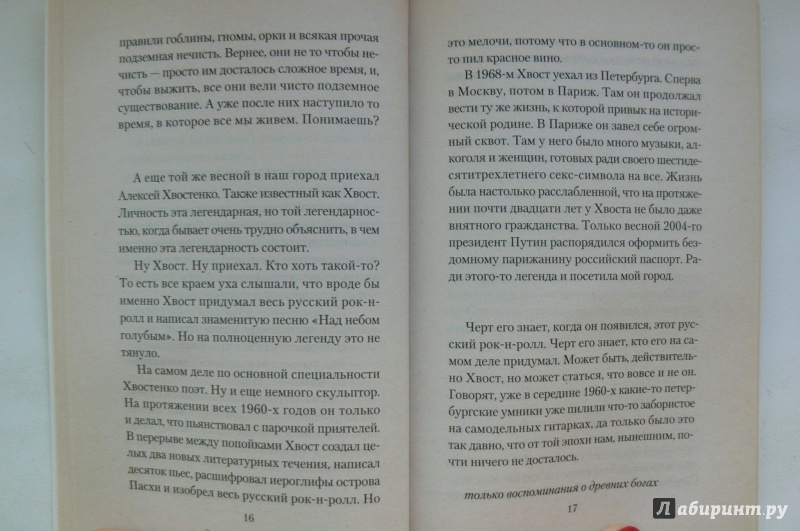 правили гоблины, гномы, орки и всякая прочая подземная нечисть. Вернее, они не то чтобы нечисть — просто им досталось сложное время, и, чтобы выжить, все они вели чисто подземное существование. А уже после них наступило то время, в которое все мы живем. Понимаешь?

А еще той же весной в наш город приехал Алексей Хвостенко. Также известный как Хвост. Личность эта легендарная, но той легендарностью, когда бывает очень трудно объяснить, в чем именно эта легендарность состоит.

Ну Хвост. Ну приехал. Кто хоть такой-то? То есть все краем уха слышали, что вроде бы именно Хвост придумал весь русский рок-н-ролл и написал знаменитую песню «Над небом голубым». Но на полноценную легенду это не тянуло.

На самом деле по основной специальности Хвостенко поэт. Ну и еще немного скульптор. На протяжении всех 1960-х годов он только и делал, что пьянствовал с парочкой приятелей. В перерыве между попойками Хвост создал целых два новых литературных течения, написал десяток пьес, расшифровал иероглифы острова Пасхи и изобрел весь русский рок-н-ролл. Но

16

это мелочи, потому что в основном-то он просто пил красное вино.

В 1968-м Хвост уехал из Петербурга. Сперва в Москву, потом в Париж. Там он продолжал вести ту же жизнь, к которой привык на исторической родине. В Париже он завел себе огромный сквот. Там у него было много музыки, алкоголя и женщин, готовых ради своего шестидесятитрехлетнего секс-символа на все. Жизнь была настолько расслабленной, что на протяжении почти двадцати лет у Хвоста не было даже внятного гражданства. Только весной 2004-го президент Путин распорядился оформить бездомному парижанину российский паспорт. Ради этого-то легенда и посетила мой город.

Черт его знает, когда он появился, этот русский рок-н-ролл. Черт его знает, кто его на самом деле придумал. Может быть, действительно Хвост, но может статься, что вовсе и не он. Говорят, уже в середине 1960-х какие-то петербургские умники уже пилили что-то забористое на самодельных гитарках, да только было это так давно, что от той эпохи нам, нынешним, почти ничего не досталось.

только воспоминания о древних богах

17

Лабиринт.ру